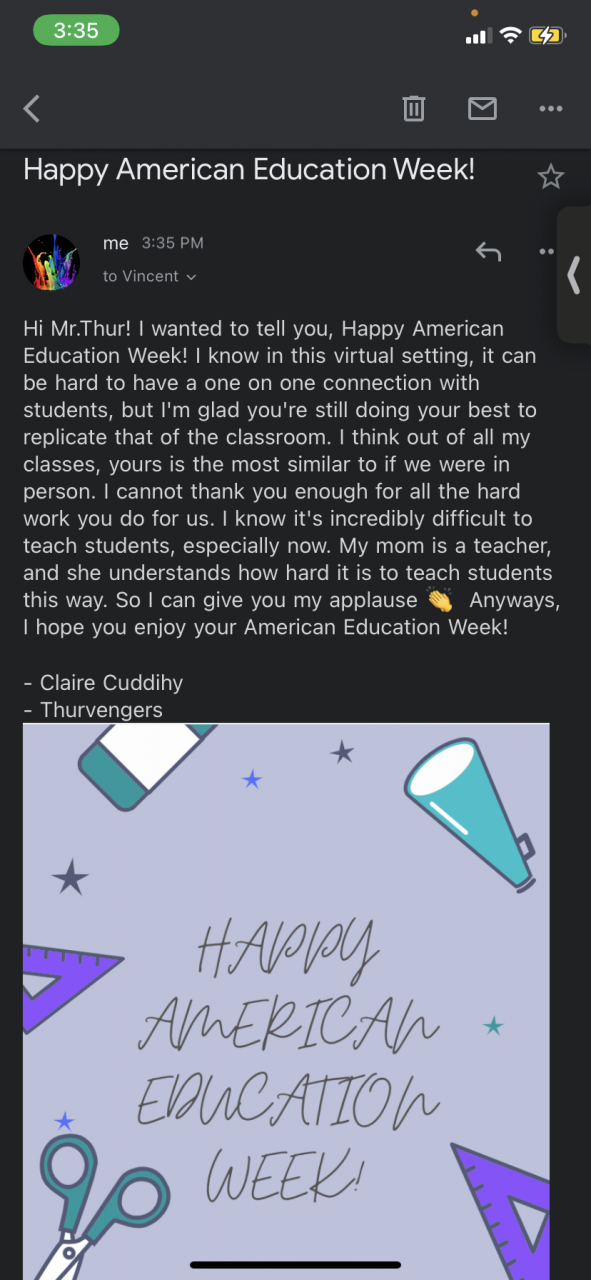 3:35

Happy American Education Week!

me 3:35 PM
to Vincent

Hi Mr.Thur! I wanted to tell you, Happy American Education Week! I know in this virtual setting, it can be hard to have a one on one connection with students, but I'm glad you're still doing your best to replicate that of the classroom. I think out of all my classes, yours is the most similar to if we were in person. I cannot thank you enough for all the hard work you do for us. I know it's incredibly difficult to teach students, especially now. My mom is a teacher, and she understands how hard it is to teach students this way. So I can give you my applause 👏 Anyways, I hope you enjoy your American Education Week!

- Claire Cuddihy
- Thurvengers

HAPPY AMERICAN EDUCATION WEEK!